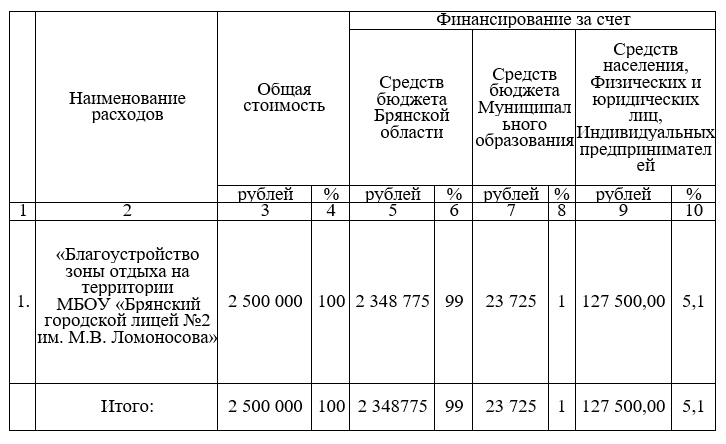 | | Наименование расходов | Общая стоимость | | Финансирование за счет | | | | | |
|---|---|---|---|---|---|---|---|---|---|
| | | | | Средств бюджета Брянской области | | Средств бюджета Муниципального образования | | Средств населения, Физических и юридических лиц, Индивидуальных предпринимателей | |
| | | рублей | % | рублей | % | рублей | % | рублей | % |
| 1 | 2 | 3 | 4 | 5 | 6 | 7 | 8 | 9 | 10 |
| 1. | «Благоустройство зоны отдыха на территории МБОУ «Брянский городской лицей №2 им. М.В. Ломоносова» | 2 500 000 | 100 | 2 348 775 | 99 | 23 725 | 1 | 127 500,00 | 5,1 |
| | Итого: | 2 500 000 | 100 | 2 348775 | 99 | 23 725 | 1 | 127 500,00 | 5,1 |